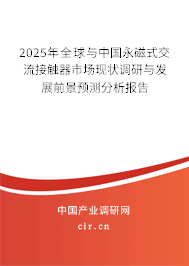 2025年全球与中国永磁式交流接触器市场现状调研与发展前景预测分析报告

中国产业调研网
cir.cn